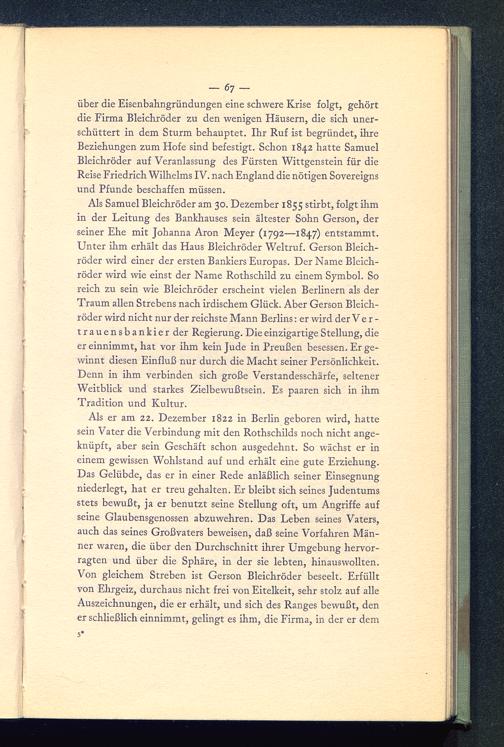 — 67 —

über die Eisenbahngründungen eine schwere Krise folgt, gehört die Firma Bleichröder zu den wenigen Häusern, die sich unerschüttert in dem Sturm behauptet. Ihr Ruf ist begründet, ihre Beziehungen zum Hofe sind befestigt. Schon 1842 hatte Samuel Bleichröder auf Veranlassung des Fürsten Wittgenstein für die Reise Friedrich Wilhelms IV. nach England die nötigen Sovereigns und Pfunde beschaffen müssen.

Als Samuel Bleichröder am 30. Dezember 1855 stirbt, folgt ihm in der Leitung des Bankhauses sein ältester Sohn Gerson, der seiner Ehe mit Johanna Aron Meyer (1792—1847) entstammt. Unter ihm erhält das Haus Bleichröder Weltruf. Gerson Bleichröder wird einer der ersten Bankiers Europas. Der Name Bleichröder wird wie einst der Name Rothschild zu einem Symbol. So reich zu sein wie Bleichröder erscheint vielen Berlinern als der Traum allen Strebens nach irdischem Glück. Aber Gerson Bleichröder wird nicht nur der reichste Mann Berlins: er wird der Vertrauensbankier der Regierung. Die einzigartige Stellung, die er einnimmt, hat vor ihm kein Jude in Preußen besessen. Er gewinnt diesen Einfluß nur durch die Macht seiner Persönlichkeit. Denn in ihm verbinden sich große Verstandesschärfe, seltener Weitblick und starkes Zielbewußtsein. Es paaren sich in ihm Tradition und Kultur.

Als er am 22. Dezember 1822 in Berlin geboren wird, hatte sein Vater die Verbindung mit den Rothschilds noch nicht angeknüpft, aber sein Geschäft schon ausgedehnt. So wächst er in einem gewissen Wohlstand auf und erhält eine gute Erziehung. Das Gelübde, das er in einer Rede anläßlich seiner Einsegnung niederlegt, hat er treu gehalten. Er bleibt sich seines Judentums stets bewußt, ja er benutzt seine Stellung oft, um Angriffe auf seine Glaubensgenossen abzuwehren. Das Leben seines Vaters, auch das seines Großvaters beweisen, daß seine Vorfahren Männer waren, die über den Durchschnitt ihrer Umgebung hervorragten und über die Sphäre, in der sie lebten, hinauswollten. Von gleichem Streben ist Gerson Bleichröder beseelt. Erfüllt von Ehrgeiz, durchaus nicht frei von Eitelkeit, sehr stolz auf alle Auszeichnungen, die er erhält, und sich des Ranges bewußt, den er schließlich einnimmt, gelingt es ihm, die Firma, in der er dem

5*